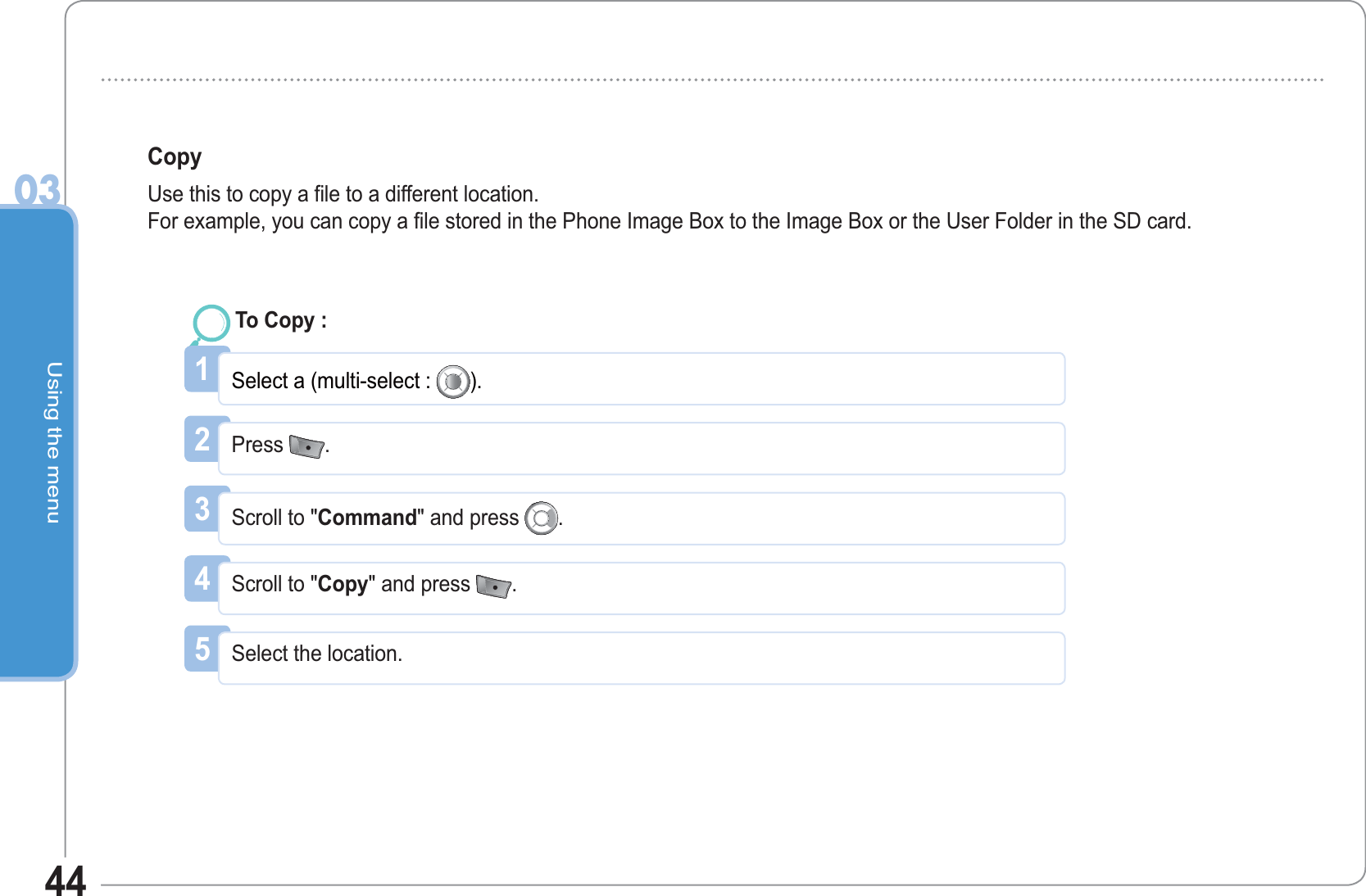 03

Using the menu

Copy

Use this to copy a file to a different location.
For example, you can copy a file stored in the Phone Image Box to the Image Box or the User Folder in the SD card.

To Copy :

1 Select a (multi-select : ).

2 Press .

3 Scroll to "Command" and press .

4 Scroll to "Copy" and press .

5 Select the location.

44